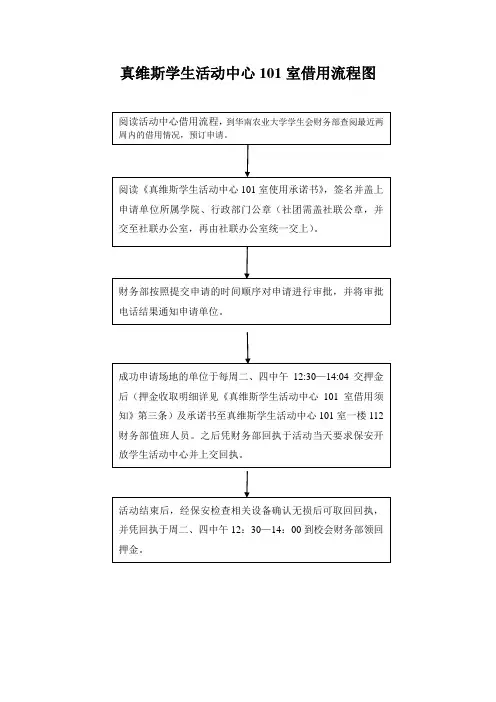 真维斯学生活动中心 101 室借用流程图

阅读活动中心借用流程，到华南农业大学学生会财务部查阅最近两周内的借用情况，预订申请。

阅读《真维斯学生活动中心 101 室使用承诺书》，签名并盖上申请单位所属学院、行政部门公章（社团需盖社联公章，并交至社联办公室，再由社联办公室统一交上）。

财务部按照提交申请的时间顺序对申请进行审批，并将审批电话结果通知申请单位。

成功申请场地的单位于每周二、四中午 12:30—14:04 交押金后（押金收取明细详见《真维斯学生活动中心 101 室借用须知》第三条）及承诺书至真维斯学生活动中心 101 室一楼 112 财务部值班人员。之后凭财务部回执于活动当天要求保安开放学生活动中心并上交回执。

活动结束后，经保安检查相关设备确认无损后可取回回执，并凭回执于周二、四中午 12：30—14：00 到校会财务部领回押金。